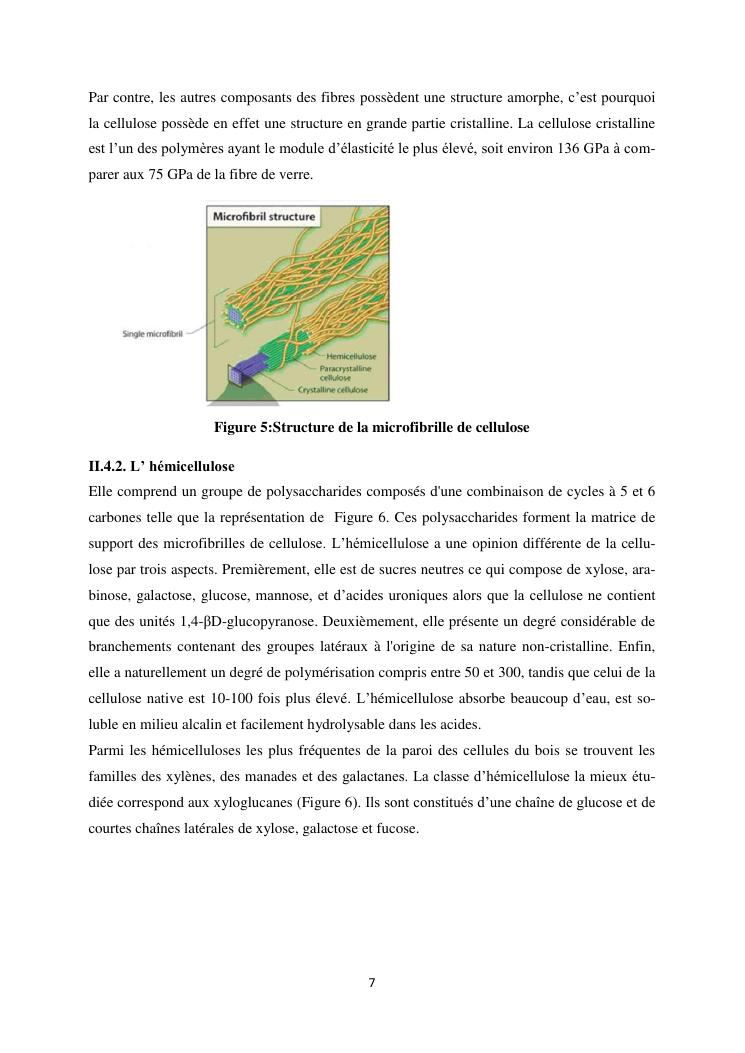 Par contre, les autres composants des fibres possèdent une structure amorphe, c'est pourquoi la cellulose possède en effet une structure en grande partie cristalline. La cellulose cristalline est l'un des polymères ayant le module d'élasticité le plus élevé, soit environ 136 GPa à comparer aux 75 GPa de la fibre de verre.

Microfibril structure

Single microfibril

Hemicellulose

Paracrystalline cellulose

Crystalline cellulose

Figure 5:Structure de la microfibrille de cellulose

II.4.2. L' hémicellulose

Elle comprend un groupe de polysaccharides composés d'une combinaison de cycles à 5 et 6 carbones telle que la représentation de Figure 6. Ces polysaccharides forment la matrice de support des microfibrilles de cellulose. L'hémicellulose a une opinion différente de la cellulose par trois aspects. Premièrement, elle est de sucres neutres ce qui compose de xylose, arabinose, galactose, glucose, mannose, et d'acides uroniques alors que la cellulose ne contient que des unités 1,4-βD-glucopyranose. Deuxièmement, elle présente un degré considérable de branchements contenant des groupes latéraux à l'origine de sa nature non-cristalline. Enfin, elle a naturellement un degré de polymérisation compris entre 50 et 300, tandis que celui de la cellulose native est 10-100 fois plus élevé. L'hémicellulose absorbe beaucoup d'eau, est soluble en milieu alcalin et facilement hydrolysable dans les acides.

Parmi les hémicelluloses les plus fréquentes de la paroi des cellules du bois se trouvent les familles des xylènes, des manades et des galactanes. La classe d'hémicellulose la mieux étudiée correspond aux xyloglucanes (Figure 6). Ils sont constitués d'une chaîne de glucose et de courtes chaînes latérales de xylose, galactose et fucose.

7